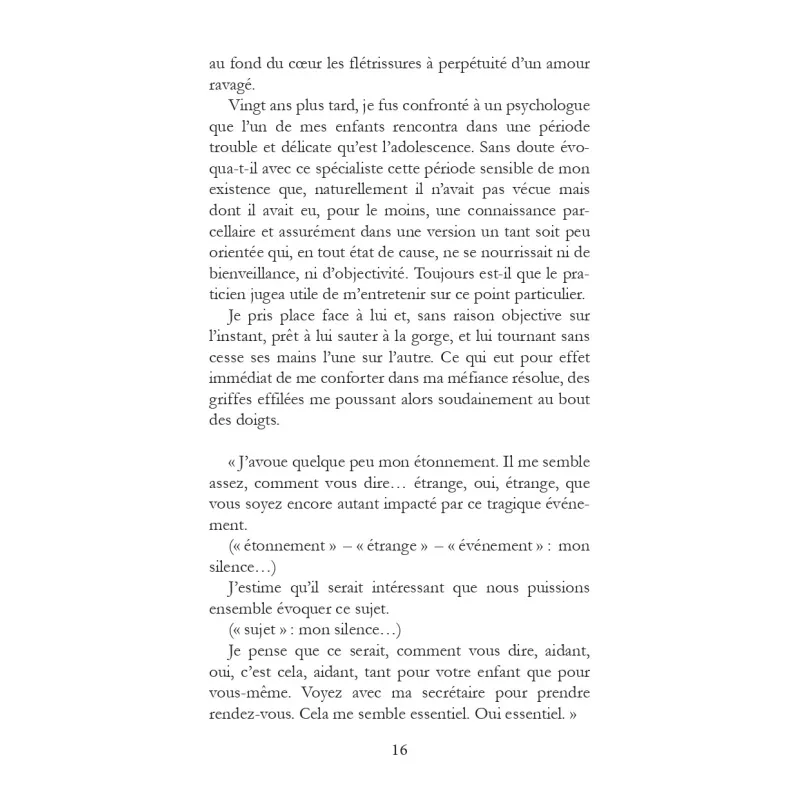 au fond du cœur les flétrissures à perpétuité d'un amour ravagé.

Vingt ans plus tard, je fus confronté à un psychologue que l'un de mes enfants rencontra dans une période trouble et délicate qu'est l'adolescence. Sans doute évoqua-t-il avec ce spécialiste cette période sensible de mon existence que, naturellement il n'avait pas vécue mais dont il avait eu, pour le moins, une connaissance parcellaire et assurément dans une version un tant soit peu orientée qui, en tout état de cause, ne se nourrissait ni de bienveillance, ni d'objectivité. Toujours est-il que le praticien jugea utile de m'entretenir sur ce point particulier.

Je pris place face à lui et, sans raison objective sur l'instant, prêt à lui sauter à la gorge, et lui tournant sans cesse ses mains l'une sur l'autre. Ce qui eut pour effet immédiat de me conforter dans ma méfiance résolue, des griffes effilées me poussant alors soudainement au bout des doigts.

« J'avoue quelque peu mon étonnement. Il me semble assez, comment vous dire… étrange, oui, étrange, que vous soyez encore autant impacté par ce tragique événement.

(« étonnement » – « étrange » – « événement » : mon silence…)

J'estime qu'il serait intéressant que nous puissions ensemble évoquer ce sujet.

(« sujet » : mon silence…)

Je pense que ce serait, comment vous dire, aidant, oui, c'est cela, aidant, tant pour votre enfant que pour vous-même. Voyez avec ma secrétaire pour prendre rendez-vous. Cela me semble essentiel. Oui essentiel. »

16